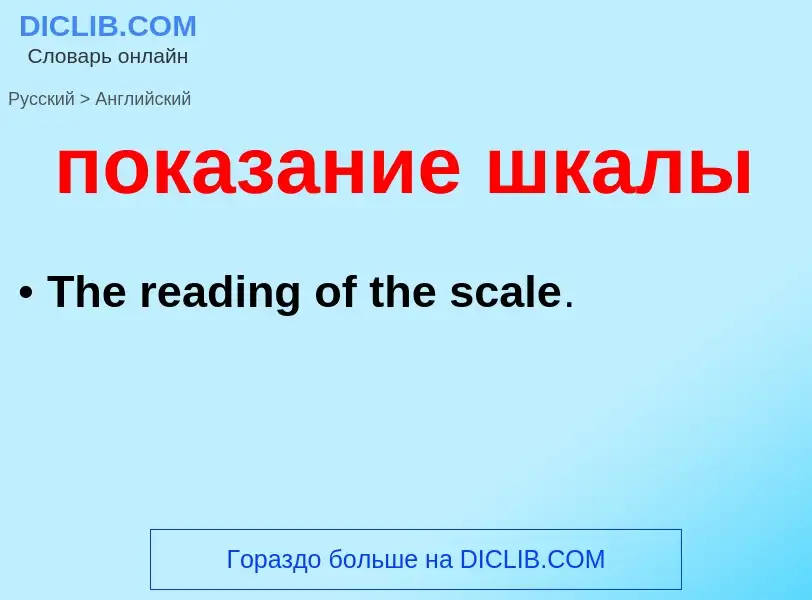 DICLIB.COM
Словарь онлайн

Русский > Английский

показание шкалы

• The reading of the scale.

Гораздо больше на DICLIB.COM